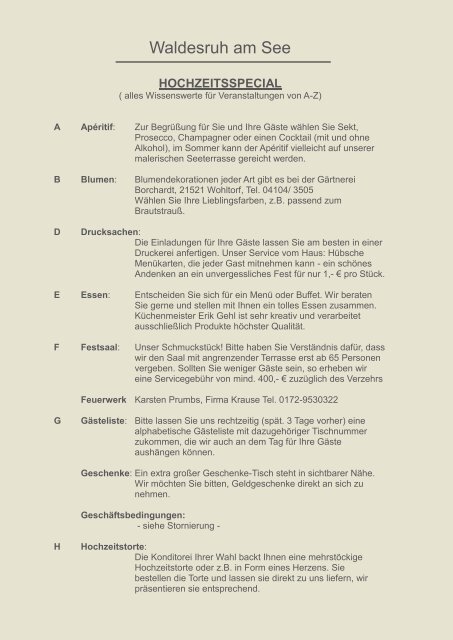 Waldesruh am See

HOCHZEITSSPECIAL
( alles Wissenswerte für Veranstaltungen von A-Z)

A Apéritif: Zur Begrüßung für Sie und Ihre Gäste wählen Sie Sekt, Prosecco, Champagner oder einen Cocktail (mit und ohne Alkohol), im Sommer kann der Apéritif vielleicht auf unserer malerischen Seeterrasse gereicht werden.

B Blumen: Blumendekorationen jeder Art gibt es bei der Gärtnerei Borchardt, 21521 Wohltorf, Tel. 04104/ 3505
Wählen Sie Ihre Lieblingsfarben, z.B. passend zum Brautstrauß.

D Drucksachen:
Die Einladungen für Ihre Gäste lassen Sie am besten in einer Druckerei anfertigen. Unser Service vom Haus: Hübsche Menükarten, die jeder Gast mitnehmen kann - ein schönes Andenken an ein unvergessliches Fest für nur 1,- € pro Stück.

E Essen: Entscheiden Sie sich für ein Menü oder Buffet. Wir beraten Sie gerne und stellen mit Ihnen ein tolles Essen zusammen. Küchenmeister Erik Gehl ist sehr kreativ und verarbeitet ausschließlich Produkte höchster Qualität.

F Festsaal: Unser Schmuckstück! Bitte haben Sie Verständnis dafür, dass wir den Saal mit angrenzender Terrasse erst ab 65 Personen vergeben. Sollten Sie weniger Gäste sein, so erheben wir eine Servicegebühr von mind. 400,- € zuzüglich des Verzehrs

Feuerwerk Karsten Prumbs, Firma Krause Tel. 0172-9530322

G Gästeliste: Bitte lassen Sie uns rechtzeitig (spät. 3 Tage vorher) eine alphabetische Gästeliste mit dazugehöriger Tischnummer zukommen, die wir auch an dem Tag für Ihre Gäste aushängen können.

Geschenke: Ein extra großer Geschenke-Tisch steht in sichtbarer Nähe. Wir möchten Sie bitten, Geldgeschenke direkt an sich zu nehmen.

Geschäftsbedingungen:
- siehe Stornierung -

H Hochzeitstorte:
Die Konditorei Ihrer Wahl backt Ihnen eine mehrstöckige Hochzeitstorte oder z.B. in Form eines Herzens. Sie bestellen die Torte und lassen sie direkt zu uns liefern, wir präsentieren sie entsprechend.